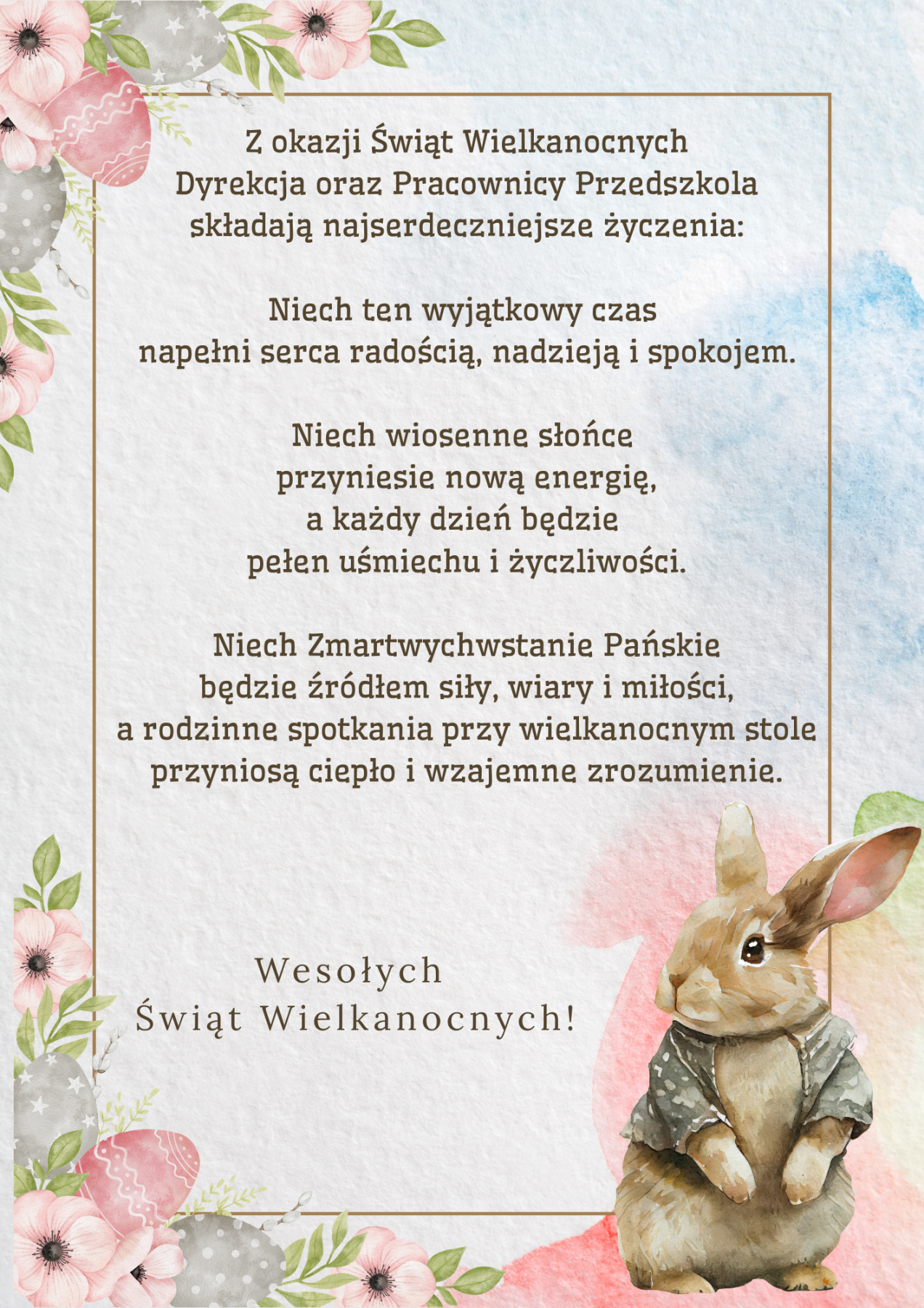 Z okazji Świąt Wielkanocnych
Dyrekcja oraz Pracownicy Przedszkola
składają najserdeczniejsze życzenia:

Niech ten wyjątkowy czas
napełni serca radością, nadzieją i spokojem.

Niech wiosenne słońce
przyniesie nową energię,
a każdy dzień będzie
pełen uśmiechu i życzliwości.

Niech Zmartwychwstanie Pańskie
będzie źródłem siły, wiary i miłości,
a rodzinne spotkania przy wielkanocnym stole
przyniosą ciepło i wzajemne zrozumienie.

Wesołych
Świąt Wielkanocnych!